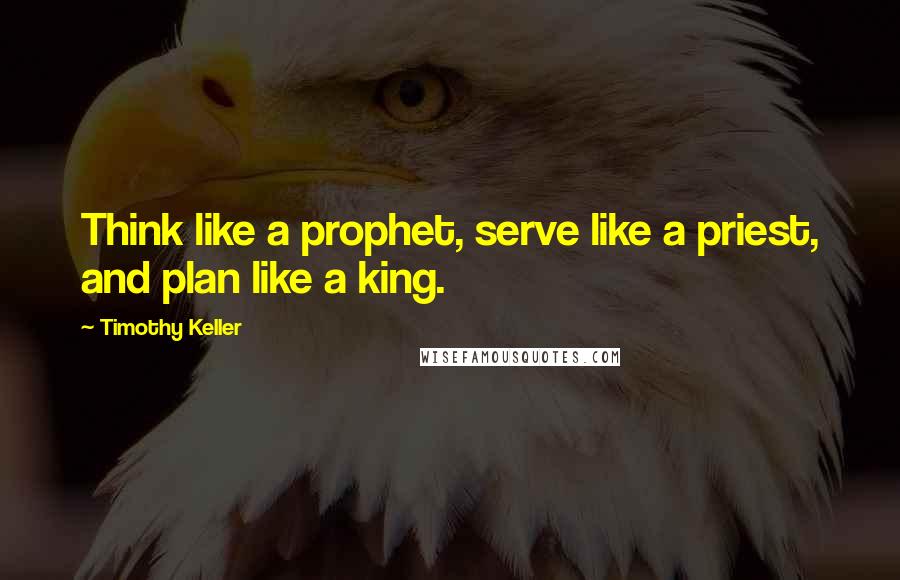 Think like a prophet, serve like a priest, and plan like a king.

~ Timothy Keller

WISEFAMOUSQUOTES.COM